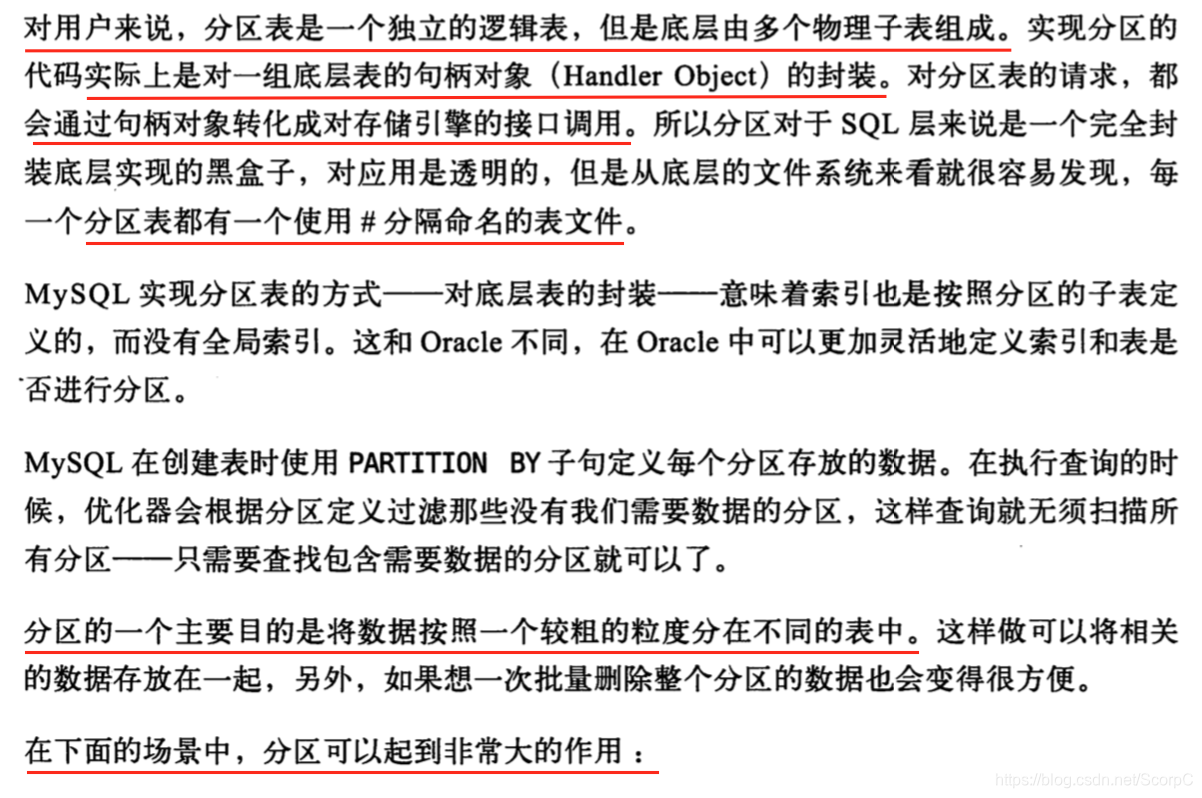 对用户来说，分区表是一个独立的逻辑表，但是底层由多个物理子表组成。实现分区的代码实际上是对一组底层表的句柄对象（Handler Object）的封装。对分区表的请求，都会通过句柄对象转化成对存储引擎的接口调用。所以分区对于 SQL 层来说是一个完全封装底层实现的黑盒子，对应用是透明的，但是从底层的文件系统来看就很容易发现，每一个分区表都有一个使用 # 分隔命名的表文件。

MySQL 实现分区表的方式——对底层表的封装——意味着索引也是按照分区的子表定义的，而没有全局索引。这和 Oracle 不同，在 Oracle 中可以更加灵活地定义索引和表是否进行分区。

MySQL 在创建表时使用 PARTITION BY 子句定义每个分区存放的数据。在执行查询的时候，优化器会根据分区定义过滤那些没有我们需要数据的分区，这样查询就无须扫描所有分区——只需要查找包含需要数据的分区就可以了。

分区的一个主要目的是将数据按照一个较粗的粒度分在不同的表中。这样做可以将相关的数据存放在一起，另外，如果想一次批量删除整个分区的数据也会变得很方便。

在下面的场景中，分区可以起到非常大的作用：

https://blog.csdn.net/ScorpC